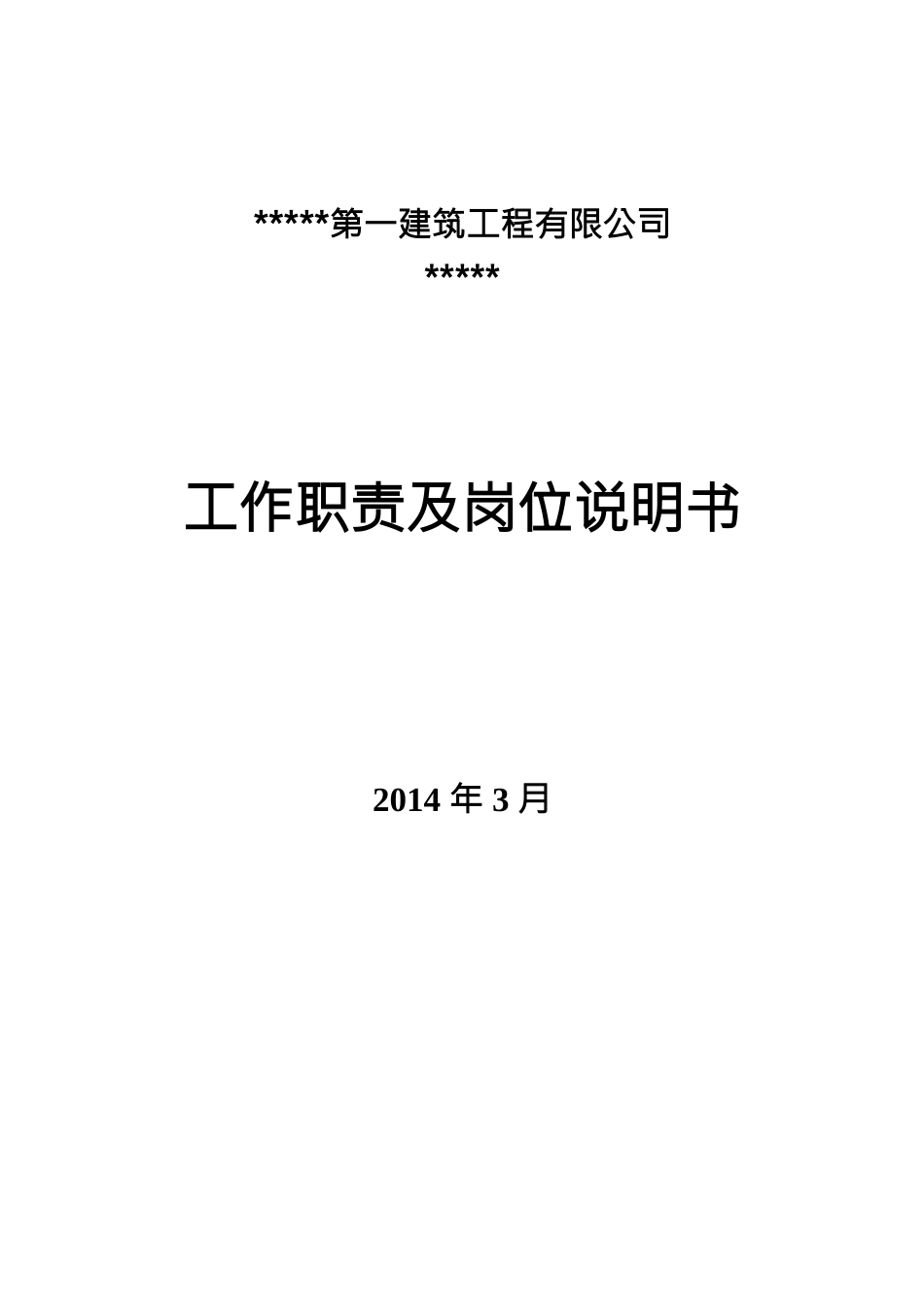 *****第一建筑工程有限公司

*****

工作职责及岗位说明书

2014 年 3 月